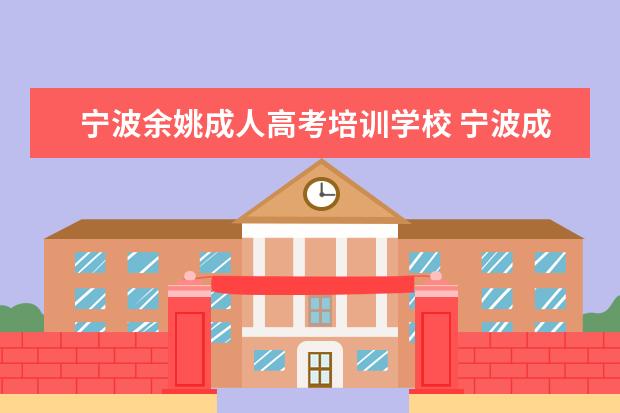 宁波余姚成人高考培训学校 宁波成